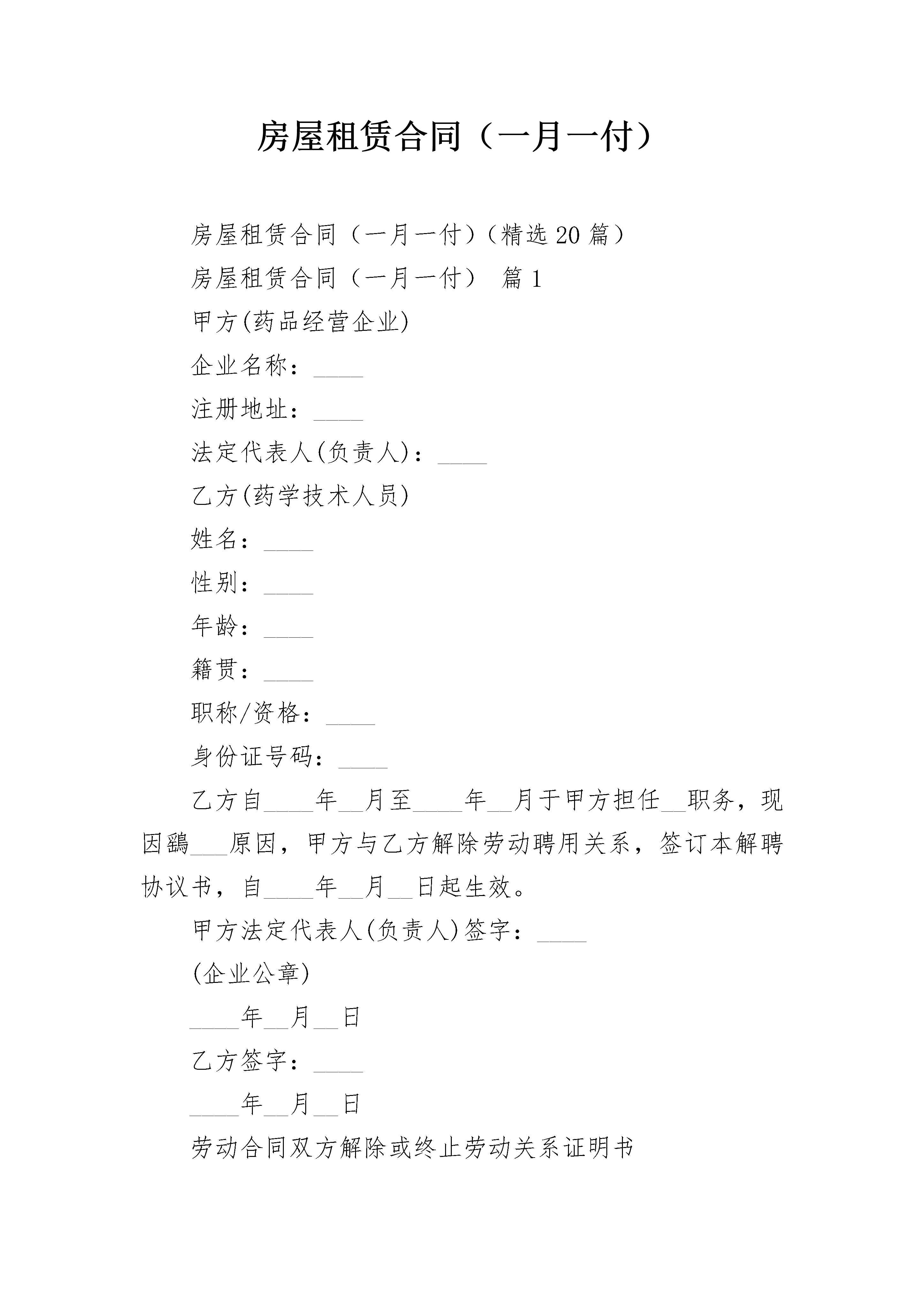 房屋租赁合同（一月一付）

房屋租赁合同（一月一付）（精选 20 篇）

房屋租赁合同（一月一付） 篇 1

甲方(药品经营企业)

企业名称：____

注册地址：____

法定代表人(负责人)：____

乙方(药学技术人员)

姓名：____

性别：____

年龄：____

籍贯：____

职称/资格：____

身份证号码：____

乙方自____年__月至____年__月于甲方担任__职务，现因鷂___原因，甲方与乙方解除劳动聘用关系，签订本解聘协议书，自____年__月__日起生效。

甲方法定代表人(负责人)签字：____

(企业公章)

____年__月__日

乙方签字：____

____年__月__日

劳动合同双方解除或终止劳动关系证明书